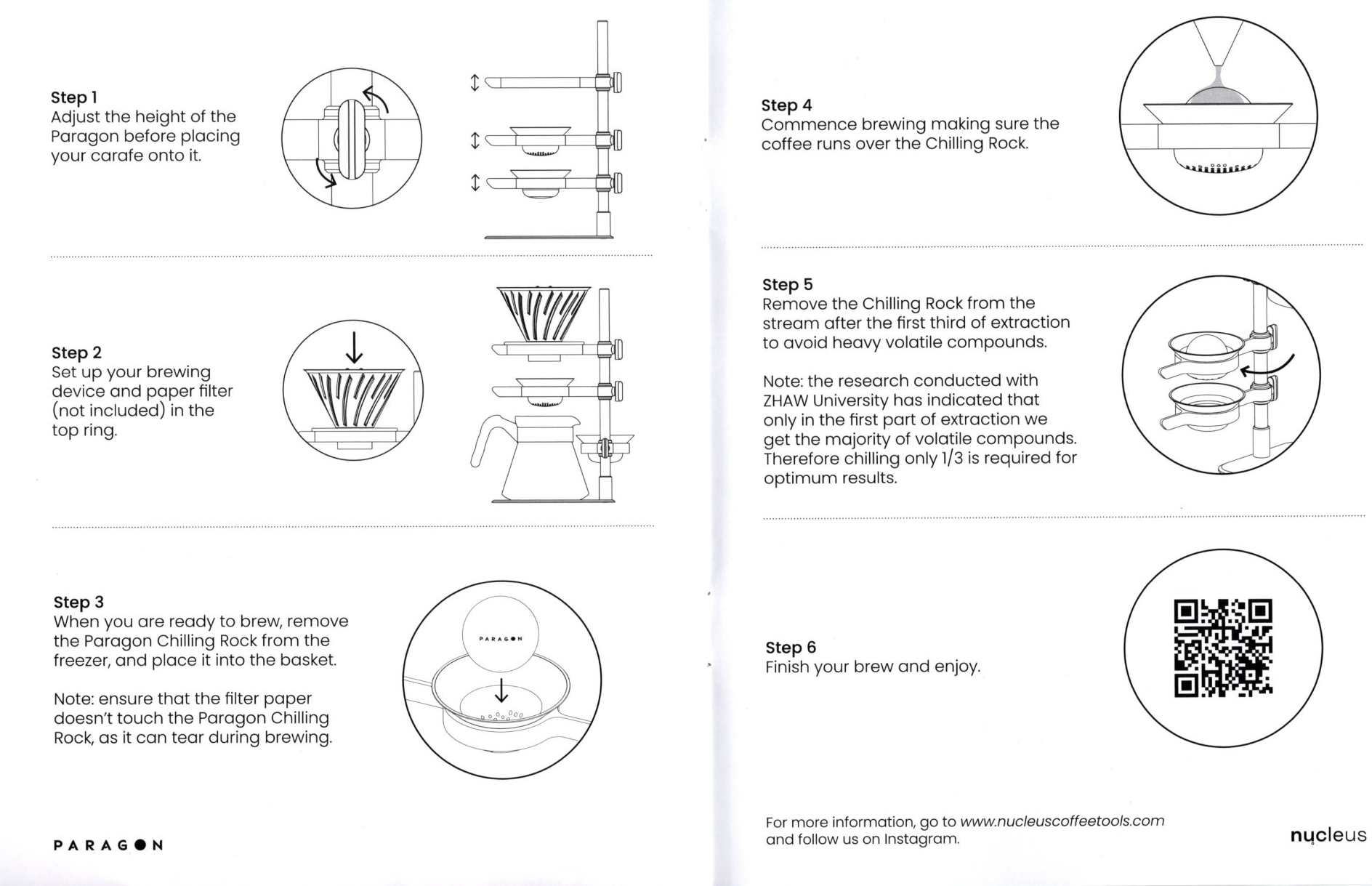 Step 1
Adjust the height of the Paragon before placing your carafe onto it.

Step 2
Set up your brewing device and paper filter (not included) in the top ring.

Step 3
When you are ready to brew, remove the Paragon Chilling Rock from the freezer, and place it into the basket.

Note: ensure that the filter paper doesn't touch the Paragon Chilling Rock, as it can tear during brewing.

PARAGON

PARAGON

Step 4
Commence brewing making sure the coffee runs over the Chilling Rock.

Step 5
Remove the Chilling Rock from the stream after the first third of extraction to avoid heavy volatile compounds.

Note: the research conducted with ZHAW University has indicated that only in the first part of extraction we get the majority of volatile compounds. Therefore chilling only 1/3 is required for optimum results.

Step 6
Finish your brew and enjoy.

For more information, go to www.nucleuscoffeetools.com and follow us on Instagram.

nucleus